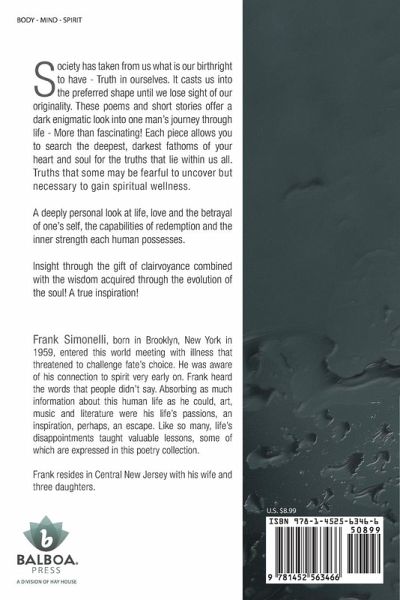 BODY - MIND - SPIRIT

Society has taken from us what is our birthright to have - Truth in ourselves. It casts us into the preferred shape until we lose sight of our originality. These poems and short stories offer a dark enigmatic look into one man's journey through life - More than fascinating! Each piece allows you to search the deepest, darkest fathoms of your heart and soul for the truths that lie within us all. Truths that some may be fearful to uncover but necessary to gain spiritual wellness.

A deeply personal look at life, love and the betrayal of one's self, the capabilities of redemption and the inner strength each human possesses.

Insight through the gift of clairvoyance combined with the wisdom acquired through the evolution of the soul! A true inspiration!

Frank Simonelli, born in Brooklyn, New York in 1959, entered this world meeting with illness that threatened to challenge fate's choice. He was aware of his connection to spirit very early on. Frank heard the words that people didn't say. Absorbing as much information about this human life as he could, art, music and literature were his life's passions, an inspiration, perhaps, an escape. Like so many, life's disappointments taught valuable lessons, some of which are expressed in this poetry collection.

Frank resides in Central New Jersey with his wife and three daughters.

b
BALBOA. PRESS
A DIVISION OF HAY HOUSE

U.S. $8.99

ISBN 978-1-4525-6346-6
50899
9 781452 563466